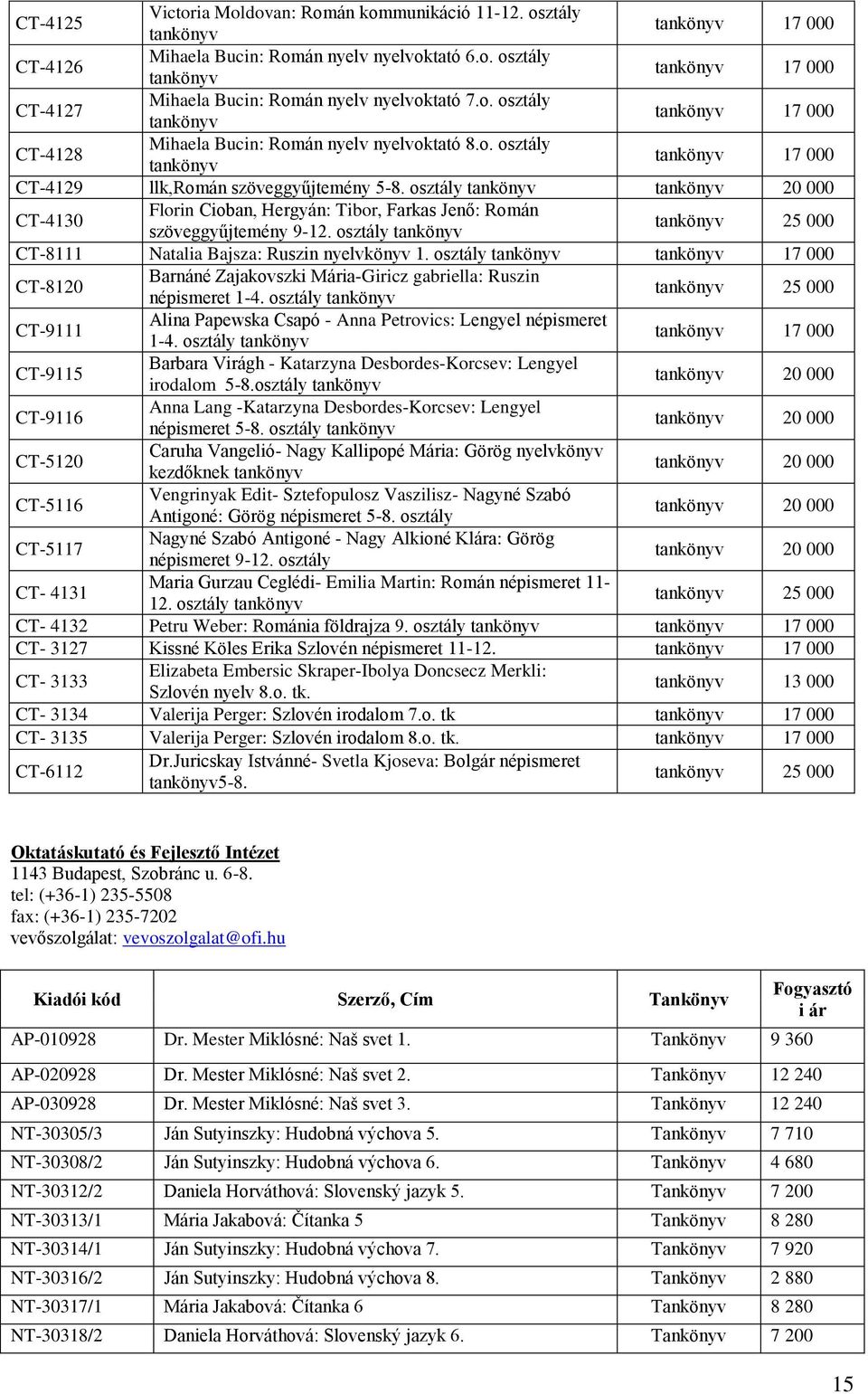 | CT-4125 | Victoria Moldovan: Román kommunikáció 11-12. osztály tankönyv | tankönyv | 17 000 |
|---|---|---|---|
| CT-4126 | Mihaela Bucin: Román nyelv nyelvoktató 6.o. osztály tankönyv | tankönyv | 17 000 |
| CT-4127 | Mihaela Bucin: Román nyelv nyelvoktató 7.o. osztály tankönyv | tankönyv | 17 000 |
| CT-4128 | Mihaela Bucin: Román nyelv nyelvoktató 8.o. osztály tankönyv | tankönyv | 17 000 |
| CT-4129 | llk,Román szöveggyűjtemény 5-8. osztály tankönyv | tankönyv | 20 000 |
| CT-4130 | Florin Cioban, Hergyán: Tibor, Farkas Jenő: Román szöveggyűjtemény 9-12. osztály tankönyv | tankönyv | 25 000 |
| CT-8111 | Natalia Bajsza: Ruszin nyelvkönyv 1. osztály tankönyv | tankönyv | 17 000 |
| CT-8120 | Barnáné Zajakovszki Mária-Giricz gabriella: Ruszin népismeret 1-4. osztály tankönyv | tankönyv | 25 000 |
| CT-9111 | Alina Papewska Csapó - Anna Petrovics: Lengyel népismeret 1-4. osztály tankönyv | tankönyv | 17 000 |
| CT-9115 | Barbara Virágh - Katarzyna Desbordes-Korcsev: Lengyel irodalom 5-8.osztály tankönyv | tankönyv | 20 000 |
| CT-9116 | Anna Lang -Katarzyna Desbordes-Korcsev: Lengyel népismeret 5-8. osztály tankönyv | tankönyv | 20 000 |
| CT-5120 | Caruha Vangelió- Nagy Kallipopé Mária: Görög nyelvkönyv kezdőknek tankönyv | tankönyv | 20 000 |
| CT-5116 | Vengrinyak Edit- Sztefopulosz Vaszilisz- Nagyné Szabó Antigoné: Görög népismeret 5-8. osztály | tankönyv | 20 000 |
| CT-5117 | Nagyné Szabó Antigoné - Nagy Alkioné Klára: Görög népismeret 9-12. osztály | tankönyv | 20 000 |
| CT- 4131 | Maria Gurzau Ceglédi- Emilia Martin: Román népismeret 11-12. osztály tankönyv | tankönyv | 25 000 |
| CT- 4132 | Petru Weber: Románia földrajza 9. osztály tankönyv | tankönyv | 17 000 |
| CT- 3127 | Kissné Köles Erika Szlovén népismeret 11-12. | tankönyv | 17 000 |
| CT- 3133 | Elizabeta Embersic Skraper-Ibolya Doncsecz Merkli: Szlovén nyelv 8.o. tk. | tankönyv | 13 000 |
| CT- 3134 | Valerija Perger: Szlovén irodalom 7.o. tk | tankönyv | 17 000 |
| CT- 3135 | Valerija Perger: Szlovén irodalom 8.o. tk. | tankönyv | 17 000 |
| CT-6112 | Dr.Juricskay Istvánné- Svetla Kjoseva: Bolgár népismeret tankönyv5-8. | tankönyv | 25 000 |

Oktatáskutató és Fejlesztő Intézet
1143 Budapest, Szobránc u. 6-8.
tel: (+36-1) 235-5508
fax: (+36-1) 235-7202
vevőszolgálat: vevoszolgalat@ofi.hu

| Kiadói kód | Szerző, Cím | Tankönyv | Fogyasztói ár |
|---|---|---|---|
| AP-010928 | Dr. Mester Miklósné: Naš svet 1. | Tankönyv | 9 360 |
| AP-020928 | Dr. Mester Miklósné: Naš svet 2. | Tankönyv | 12 240 |
| AP-030928 | Dr. Mester Miklósné: Naš svet 3. | Tankönyv | 12 240 |
| NT-30305/3 | Ján Sutyinszky: Hudobná výchova 5. | Tankönyv | 7 710 |
| NT-30308/2 | Ján Sutyinszky: Hudobná výchova 6. | Tankönyv | 4 680 |
| NT-30312/2 | Daniela Horváthová: Slovenský jazyk 5. | Tankönyv | 7 200 |
| NT-30313/1 | Mária Jakabová: Čítanka 5 | Tankönyv | 8 280 |
| NT-30314/1 | Ján Sutyinszky: Hudobná výchova 7. | Tankönyv | 7 920 |
| NT-30316/2 | Ján Sutyinszky: Hudobná výchova 8. | Tankönyv | 2 880 |
| NT-30317/1 | Mária Jakabová: Čítanka 6 | Tankönyv | 8 280 |
| NT-30318/2 | Daniela Horváthová: Slovenský jazyk 6. | Tankönyv | 7 200 |

15